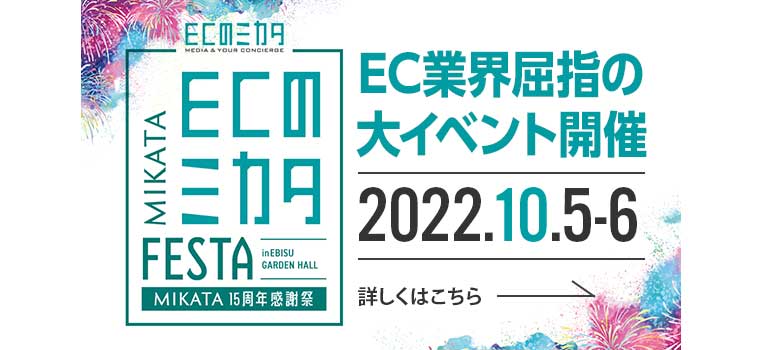 ECのミカタ
MEDIA & YOUR CONCIERGE

MIKATA
ECのミカタ
FESTA
inEBISU GARDEN HALL
MIKATA 15周年感謝祭

EC業界屈指の大イベント開催

2022.10.5-6

詳しくはこちら